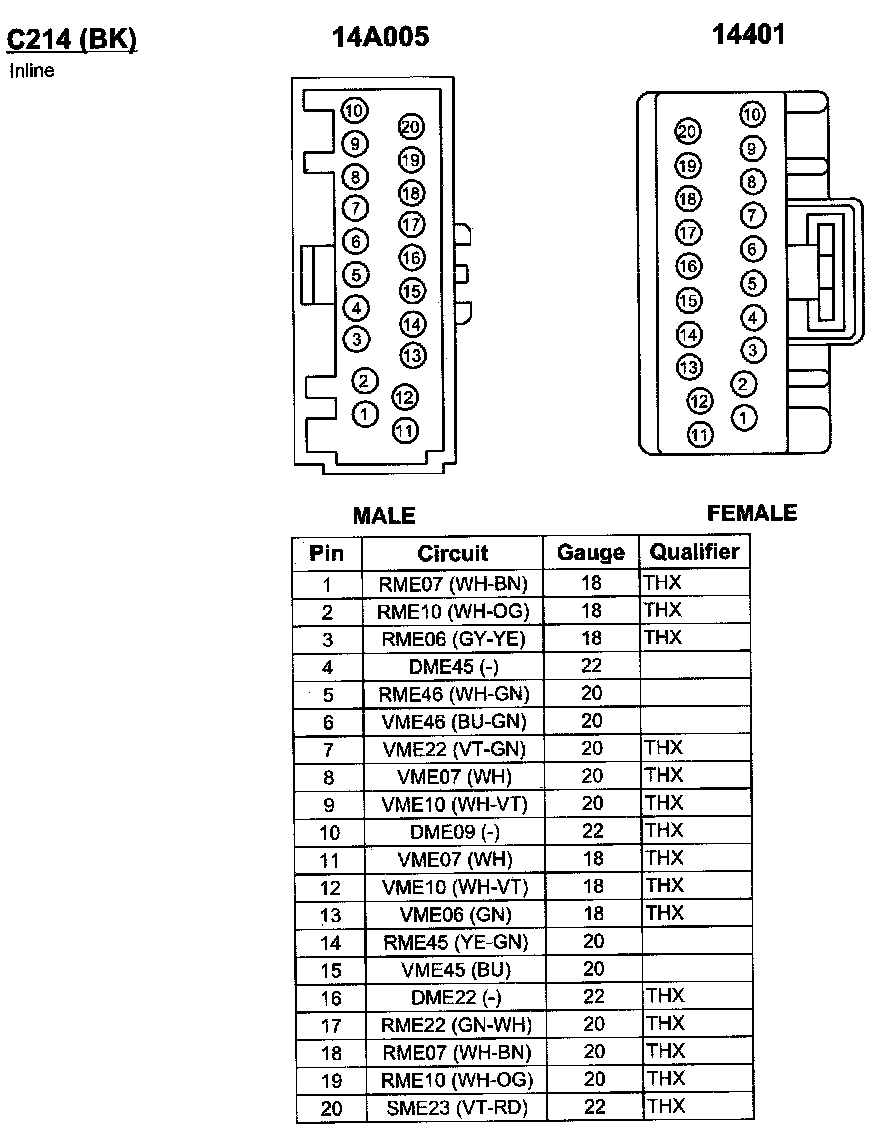 C214 (BK)
Inline

14A005

10
9
8
7
6
5
4
3
2
1
20
19
18
17
16
15
14
13
12
11

MALE

14401

20
19
18
17
16
15
14
13
12
11
10
9
8
7
6
5
4
3
2
1

FEMALE

| Pin | Circuit | Gauge | Qualifier |
|---|---|---|---|
| 1 | RME07 (WH-BN) | 18 | THX |
| 2 | RME10 (WH-OG) | 18 | THX |
| 3 | RME06 (GY-YE) | 18 | THX |
| 4 | DME45 (-) | 22 | |
| 5 | RME46 (WH-GN) | 20 | |
| 6 | VME46 (BU-GN) | 20 | |
| 7 | VME22 (VT-GN) | 20 | THX |
| 8 | VME07 (WH) | 20 | THX |
| 9 | VME10 (WH-VT) | 20 | THX |
| 10 | DME09 (-) | 22 | THX |
| 11 | VME07 (WH) | 18 | THX |
| 12 | VME10 (WH-VT) | 18 | THX |
| 13 | VME06 (GN) | 18 | THX |
| 14 | RME45 (YE-GN) | 20 | |
| 15 | VME45 (BU) | 20 | |
| 16 | DME22 (-) | 22 | THX |
| 17 | RME22 (GN-WH) | 20 | THX |
| 18 | RME07 (WH-BN) | 20 | THX |
| 19 | RME10 (WH-OG) | 20 | THX |
| 20 | SME23 (VT-RD) | 22 | THX |